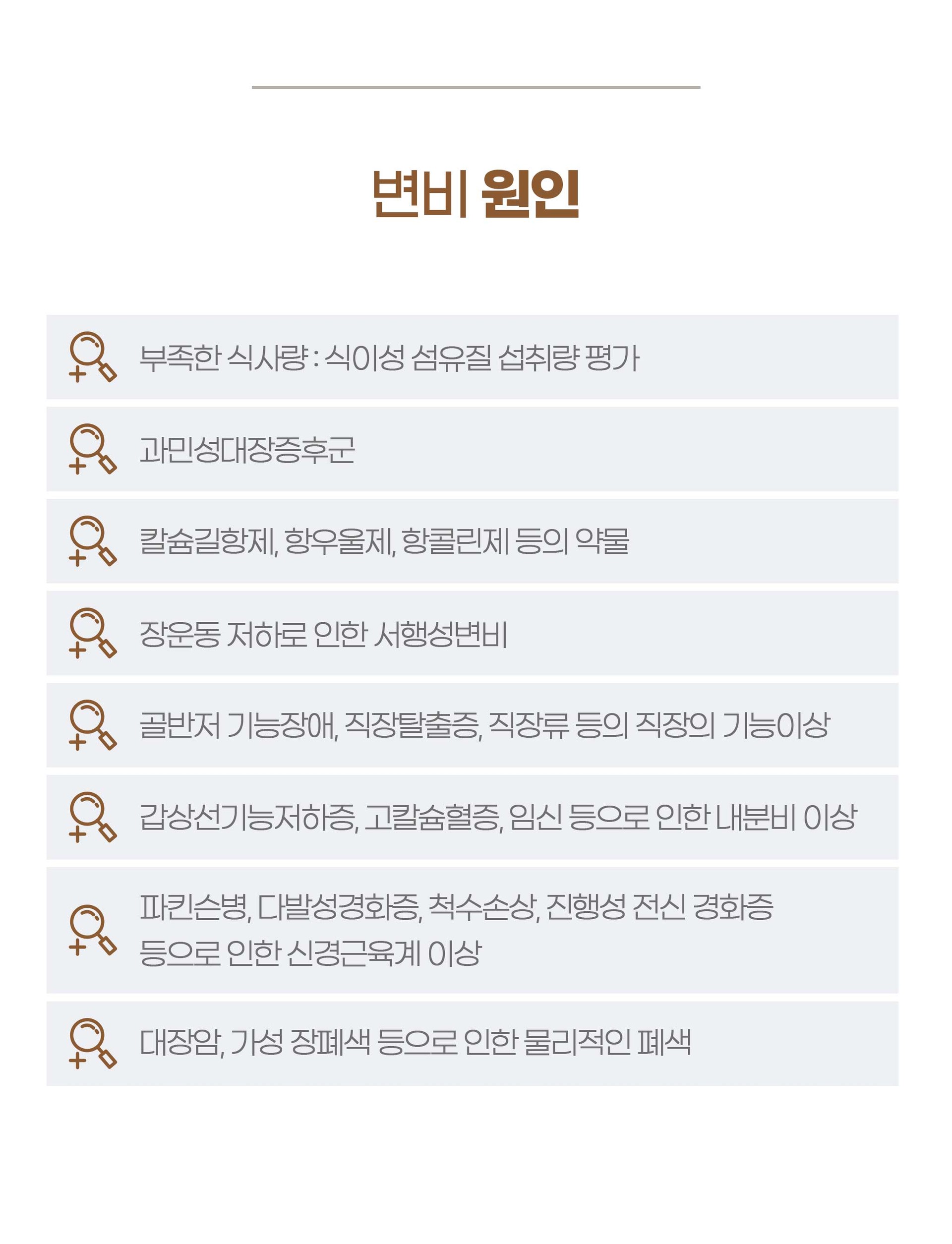 변비 원인

부족한 식사량 : 식이성 섬유질 섭취량 평가

과민성대장증후군

칼슘길항제, 항우울제, 항콜린제 등의 약물

장운동 저하로 인한 서행성변비

골반저 기능장애, 직장탈출증, 직장류 등의 직장의 기능이상

갑상선기능저하증, 고칼슘혈증, 임신 등으로 인한 내분비 이상

파킨슨병, 다발성경화증, 척수손상, 진행성 전신 경화증 등으로 인한 신경근육계 이상

대장암, 가성 장폐색 등으로 인한 물리적인 폐색